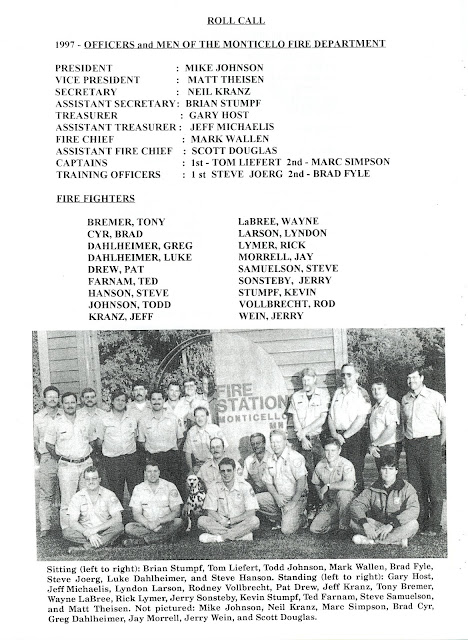 ROLL CALL

1997 - OFFICERS and MEN OF THE MONTICELO FIRE DEPARTMENT

PRESIDENT : MIKE JOHNSON
VICE PRESIDENT : MATT THEISEN
SECRETARY : NEIL KRANZ
ASSISTANT SECRETARY: BRIAN STUMPF
TREASURER : GARY HOST
ASSISTANT TREASURER : JEFF MICHAELIS
FIRE CHIEF : MARK WALLEN
ASSISTANT FIRE CHIEF : SCOTT DOUGLAS
CAPTAINS : 1st - TOM LIEFERT 2nd - MARC SIMPSON
TRAINING OFFICERS : 1 st STEVE JOERG 2nd - BRAD FYLE

FIRE FIGHTERS

BREMER, TONY
CYR, BRAD
DAHLHEIMER, GREG
DAHLHEIMER, LUKE
DREW, PAT
FARNAM, TED
HANSON, STEVE
JOHNSON, TODD
KRANZ, JEFF

LaBREE, WAYNE
LARSON, LYNDON
LYMER, RICK
MORRELL, JAY
SAMUELSON, STEVE
SONSTEBY, JERRY
STUMPF, KEVIN
VOLLBRECHT, ROD
WEIN, JERRY

FIRE STATION MONTICELLO MN

Sitting (left to right): Brian Stumpf, Tom Liefert, Todd Johnson, Mark Wallen, Brad Fyle, Steve Joerg, Luke Dahlheimer, and Steve Hanson. Standing (left to right): Gary Host, Jeff Michaelis, Lyndon Larson, Rodney Vollbrecht, Pat Drew, Jeff Kranz, Tony Bremer, Wayne LaBree, Rick Lymer, Jerry Sonsteby, Kevin Stumpf, Ted Farnam, Steve Samuelson, and Matt Theisen. Not pictured: Mike Johnson, Neil Kranz, Marc Simpson, Brad Cyr, Greg Dahlheimer, Jay Morrell, Jerry Wein, and Scott Douglas.